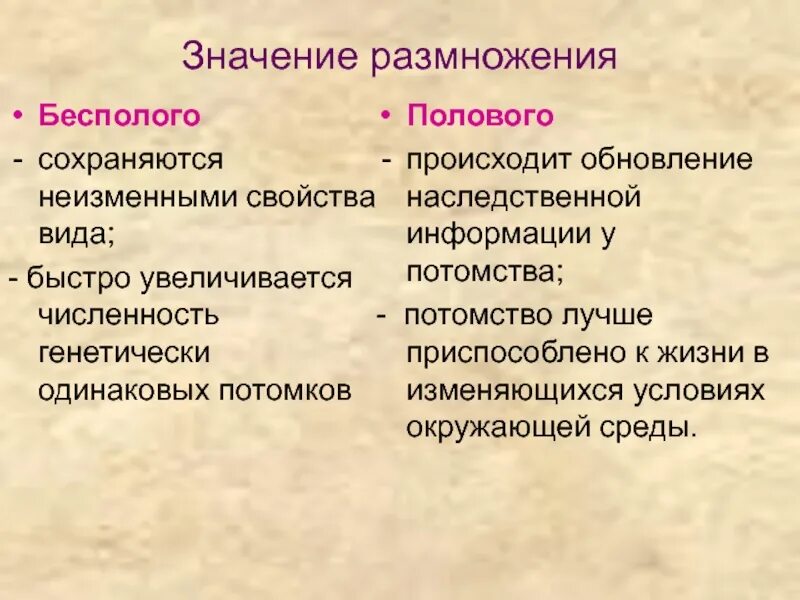 Значение размножения

• Бесполого

- сохраняются неизменными свойства вида;

- быстро увеличивается численность генетически одинаковых потомков

• Полового

- происходит обновление наследственной информации у потомства;

- потомство лучше приспособлено к жизни в изменяющихся условиях окружающей среды.